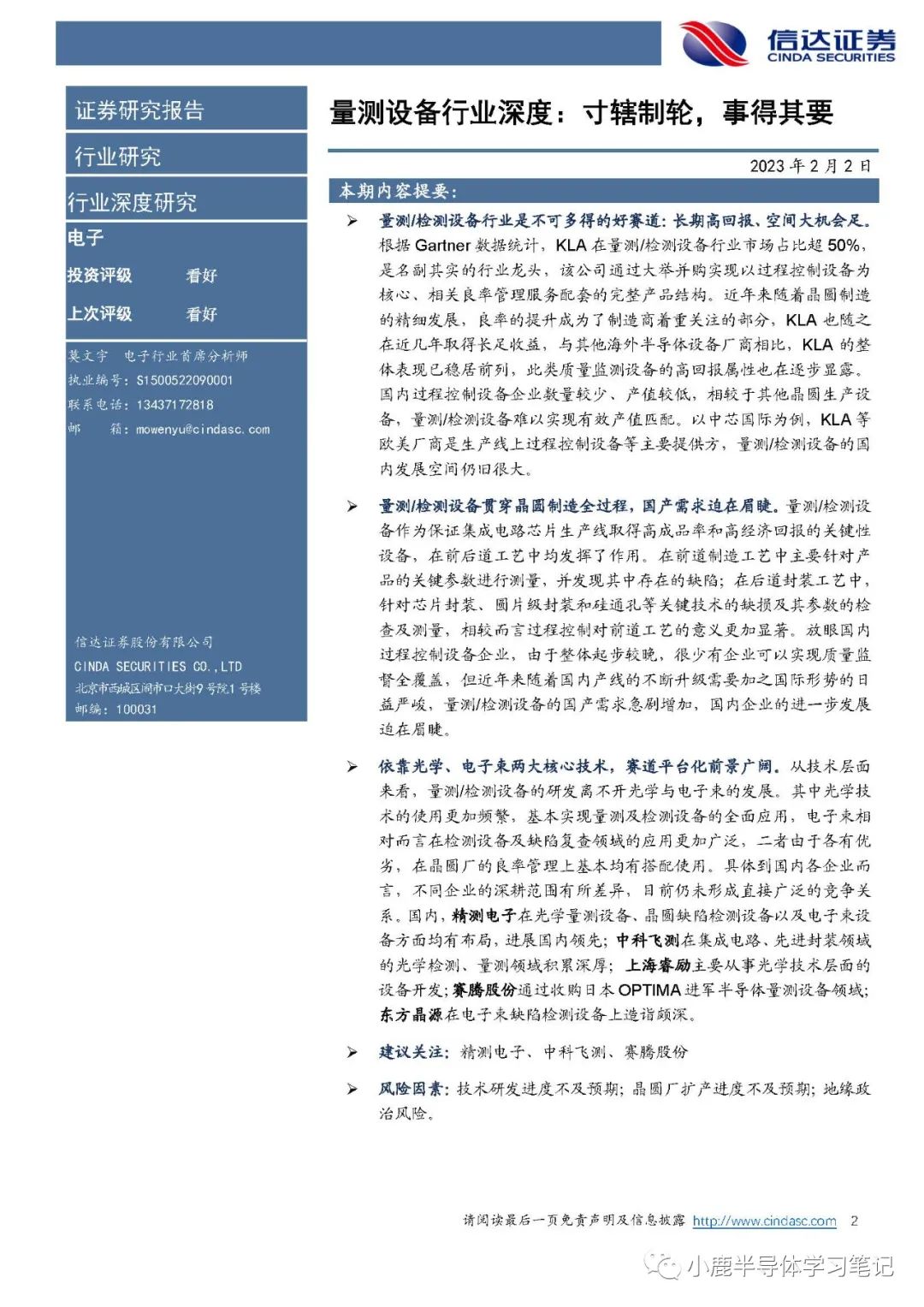 信达证券
CINDA SECURITIES

证券研究报告

行业研究

行业深度研究

电子

投资评级 看好

上次评级 看好

莫文宇 电子行业首席分析师
执业编号：S1500522090001
联系电话：13437172818
邮 箱：mowenyu@cindasc.com

信达证券股份有限公司
CINDA SECURITIES CO.,LTD
北京市西城区闹市口大街9号院1号楼
邮编：100031

量测设备行业深度：寸辖制轮，事得其要

2023 年 2 月 2 日

本期内容提要：

➢ 量测/检测设备行业是不可多得的好赛道：长期高回报、空间大机会足。根据 Gartner 数据统计，KLA 在量测/检测设备行业市场占比超 50%，是名副其实的行业龙头，该公司通过大举并购实现以过程控制设备为核心、相关良率管理服务配套的完整产品结构。近年来随着晶圆制造的精细发展，良率的提升成为了制造商着重关注的部分，KLA 也随之在近几年取得长足收益，与其他海外半导体设备厂商相比，KLA 的整体表现已稳居前列，此类质量监测设备的高回报属性也在逐步显露。国内过程控制设备企业数量较少、产值较低，相较于其他晶圆生产设备，量测/检测设备难以实现有效产值匹配。以中芯国际为例，KLA 等欧美厂商是生产线上过程控制设备等主要提供方，量测/检测设备的国内发展空间仍旧很大。

➢ 量测/检测设备贯穿晶圆制造全过程，国产需求迫在眉睫。量测/检测设备作为保证集成电路芯片生产线取得高成品率和高经济回报的关键性设备，在前后道工艺中均发挥了作用。在前道制造工艺中主要针对产品的关键参数进行测量，并发现其中存在的缺陷；在后道封装工艺中，针对芯片封装、圆片级封装和硅通孔等关键技术的缺损及其参数的检查及测量，相较而言过程控制对前道工艺的意义更加显著。放眼国内过程控制设备企业，由于整体起步较晚，很少有企业可以实现质量监督全覆盖，但近年来随着国内产线的不断升级需要加之国际形势的日益严峻，量测/检测设备的国产需求急剧增加，国内企业的进一步发展迫在眉睫。

➢ 依靠光学、电子束两大核心技术，赛道平台化前景广阔。从技术层面来看，量测/检测设备的研发离不开光学与电子束的发展。其中光学技术的使用更加频繁，基本实现量测及检测设备的全面应用，电子束相对而言在检测设备及缺陷复查领域的应用更加广泛，二者由于各有优劣，在晶圆厂的良率管理上基本均有搭配使用。具体到国内各企业而言，不同企业的深耕范围有所差异，目前仍未形成直接广泛的竞争关系。国内，精测电子在光学量测设备、晶圆缺陷检测设备以及电子束设备方面均有布局，进展国内领先；中科飞测在集成电路、先进封装领域的光学检测、量测领域积累深厚；上海睿励主要从事光学技术层面的设备开发；赛腾股份通过收购日本 OPTIMA 进军半导体量测设备领域；东方晶源在电子束缺陷检测设备上造诣颇深。

➢ 建议关注：精测电子、中科飞测、赛腾股份

➢ 风险因素：技术研发进度不及预期；晶圆厂扩产进度不及预期；地缘政治风险。

请阅读最后一页免责声明及信息披露 http://www.cindasc.com 2

小鹿半导体学习笔记